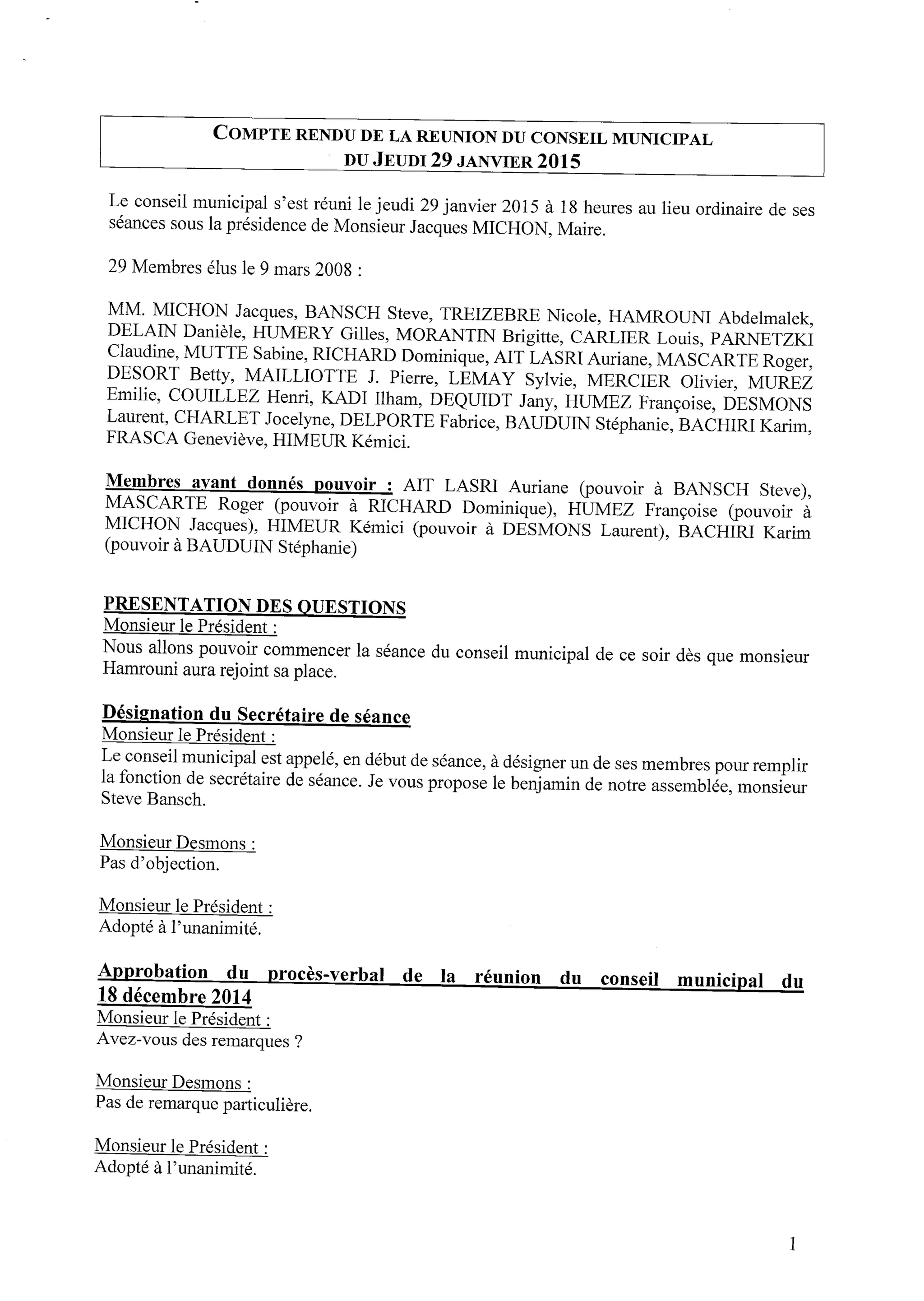 COMPTE RENDU DE LA REUNION DU CONSEIL MUNICIPAL
DU JEUDI 29 JANVIER 2015

Le conseil municipal s'est réuni le jeudi 29 janvier 2015 à 18 heures au lieu ordinaire de ses séances sous la présidence de Monsieur Jacques MICHON, Maire.

29 Membres élus le 9 mars 2008 :

MM. MICHON Jacques, BANSCH Steve, TREIZEBRE Nicole, HAMROUNI Abdelmalek, DELAIN Danièle, HUMERY Gilles, MORANTIN Brigitte, CARLIER Louis, PARNETZKI Claudine, MUTTE Sabine, RICHARD Dominique, AIT LASRI Auriane, MASCARTE Roger, DESORT Betty, MAILLIOTTE J. Pierre, LEMAY Sylvie, MERCIER Olivier, MUREZ Emilie, COUILLEZ Henri, KADI Ilham, DEQUIDT Jany, HUMEZ Françoise, DESMONS Laurent, CHARLET Jocelyne, DELPORTE Fabrice, BAUDUIN Stéphanie, BACHIRI Karim, FRASCA Geneviève, HIMEUR Kémici.

Membres ayant donnés pouvoir : AIT LASRI Auriane (pouvoir à BANSCH Steve), MASCARTE Roger (pouvoir à RICHARD Dominique), HUMEZ Françoise (pouvoir à MICHON Jacques), HIMEUR Kémici (pouvoir à DESMONS Laurent), BACHIRI Karim (pouvoir à BAUDUIN Stéphanie)

PRESENTATION DES QUESTIONS
Monsieur le Président :
Nous allons pouvoir commencer la séance du conseil municipal de ce soir dès que monsieur Hamrouni aura rejoint sa place.

Désignation du Secrétaire de séance
Monsieur le Président :
Le conseil municipal est appelé, en début de séance, à désigner un de ses membres pour remplir la fonction de secrétaire de séance. Je vous propose le benjamin de notre assemblée, monsieur Steve Bansch.

Monsieur Desmons :
Pas d'objection.

Monsieur le Président :
Adopté à l'unanimité.

Approbation du procès-verbal de la réunion du conseil municipal du 18 décembre 2014
Monsieur le Président :
Avez-vous des remarques ?

Monsieur Desmons :
Pas de remarque particulière.

Monsieur le Président :
Adopté à l'unanimité.

1